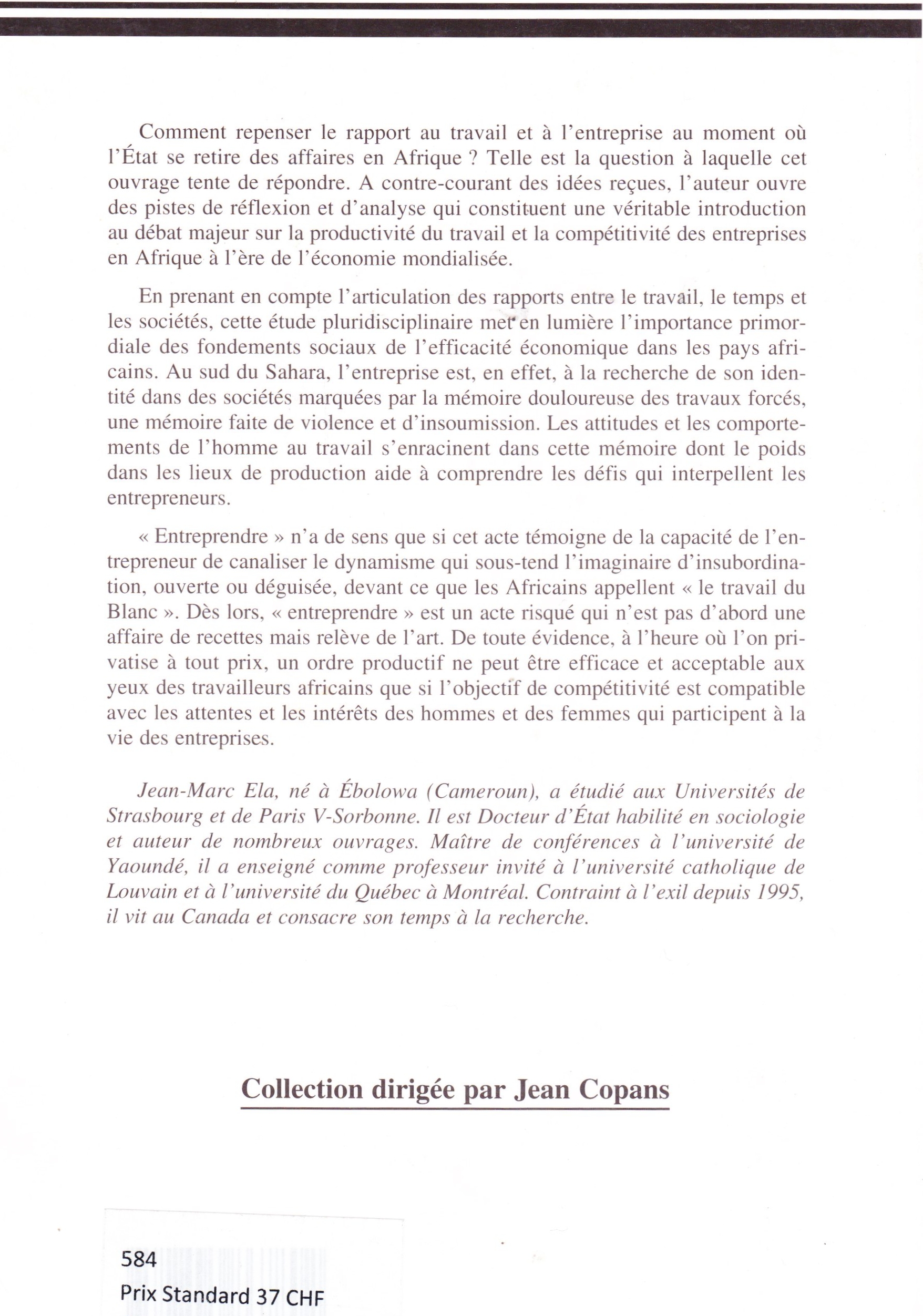 Comment repenser le rapport au travail et à l'entreprise au moment où l'État se retire des affaires en Afrique ? Telle est la question à laquelle cet ouvrage tente de répondre. A contre-courant des idées reçues, l'auteur ouvre des pistes de réflexion et d'analyse qui constituent une véritable introduction au débat majeur sur la productivité du travail et la compétitivité des entreprises en Afrique à l'ère de l'économie mondialisée.

En prenant en compte l'articulation des rapports entre le travail, le temps et les sociétés, cette étude pluridisciplinaire met en lumière l'importance primordiale des fondements sociaux de l'efficacité économique dans les pays africains. Au sud du Sahara, l'entreprise est, en effet, à la recherche de son identité dans des sociétés marquées par la mémoire douloureuse des travaux forcés, une mémoire faite de violence et d'insoumission. Les attitudes et les comportements de l'homme au travail s'enracinent dans cette mémoire dont le poids dans les lieux de production aide à comprendre les défis qui interpellent les entrepreneurs.

« Entreprendre » n'a de sens que si cet acte témoigne de la capacité de l'entrepreneur de canaliser le dynamisme qui sous-tend l'imaginaire d'insubordination, ouverte ou déguisée, devant ce que les Africains appellent « le travail du Blanc ». Dès lors, « entreprendre » est un acte risqué qui n'est pas d'abord une affaire de recettes mais relève de l'art. De toute évidence, à l'heure où l'on privatise à tout prix, un ordre productif ne peut être efficace et acceptable aux yeux des travailleurs africains que si l'objectif de compétitivité est compatible avec les attentes et les intérêts des hommes et des femmes qui participent à la vie des entreprises.

Jean-Marc Ela, né à Ébolowa (Cameroun), a étudié aux Universités de Strasbourg et de Paris V-Sorbonne. Il est Docteur d'État habilité en sociologie et auteur de nombreux ouvrages. Maître de conférences à l'université de Yaoundé, il a enseigné comme professeur invité à l'université catholique de Louvain et à l'université du Québec à Montréal. Contraint à l'exil depuis 1995, il vit au Canada et consacre son temps à la recherche.

Collection dirigée par Jean Copans

584
Prix Standard 37 CHF